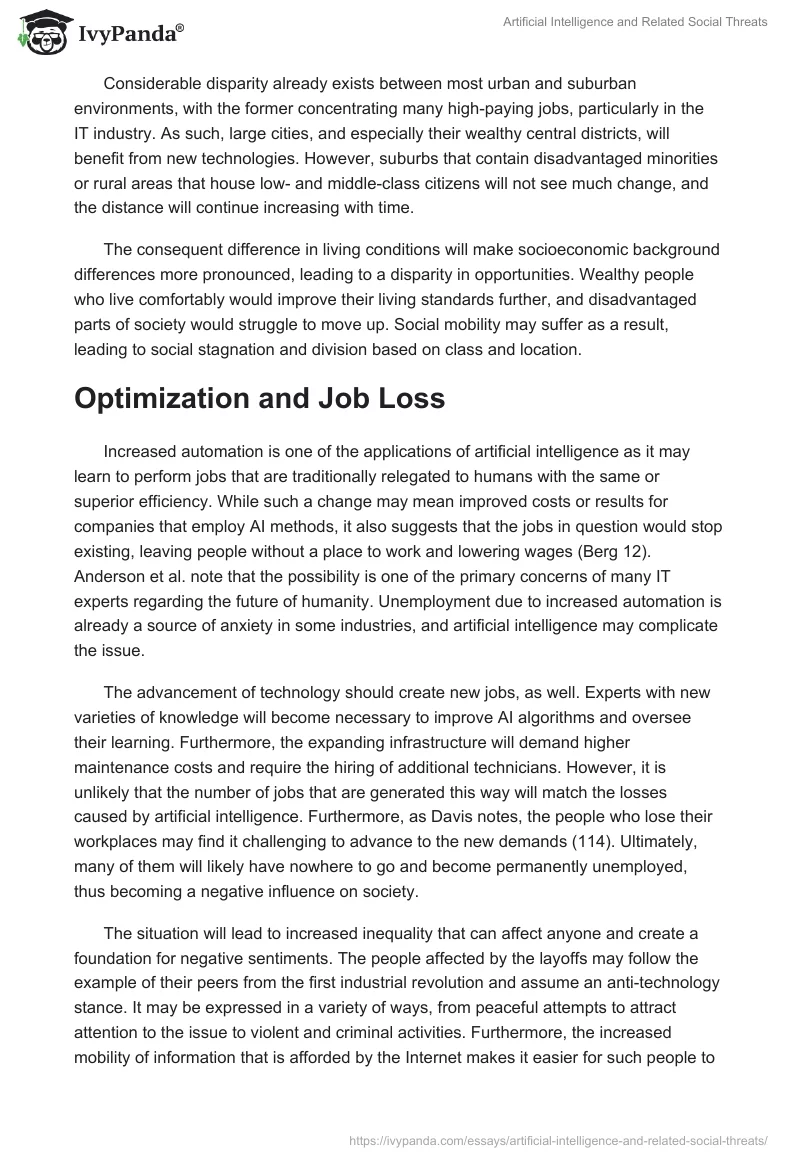 IvyPanda®

Artificial Intelligence and Related Social Threats

Considerable disparity already exists between most urban and suburban environments, with the former concentrating many high-paying jobs, particularly in the IT industry. As such, large cities, and especially their wealthy central districts, will benefit from new technologies. However, suburbs that contain disadvantaged minorities or rural areas that house low- and middle-class citizens will not see much change, and the distance will continue increasing with time.

The consequent difference in living conditions will make socioeconomic background differences more pronounced, leading to a disparity in opportunities. Wealthy people who live comfortably would improve their living standards further, and disadvantaged parts of society would struggle to move up. Social mobility may suffer as a result, leading to social stagnation and division based on class and location.

Optimization and Job Loss

Increased automation is one of the applications of artificial intelligence as it may learn to perform jobs that are traditionally relegated to humans with the same or superior efficiency. While such a change may mean improved costs or results for companies that employ AI methods, it also suggests that the jobs in question would stop existing, leaving people without a place to work and lowering wages (Berg 12). Anderson et al. note that the possibility is one of the primary concerns of many IT experts regarding the future of humanity. Unemployment due to increased automation is already a source of anxiety in some industries, and artificial intelligence may complicate the issue.

The advancement of technology should create new jobs, as well. Experts with new varieties of knowledge will become necessary to improve AI algorithms and oversee their learning. Furthermore, the expanding infrastructure will demand higher maintenance costs and require the hiring of additional technicians. However, it is unlikely that the number of jobs that are generated this way will match the losses caused by artificial intelligence. Furthermore, as Davis notes, the people who lose their workplaces may find it challenging to advance to the new demands (114). Ultimately, many of them will likely have nowhere to go and become permanently unemployed, thus becoming a negative influence on society.

The situation will lead to increased inequality that can affect anyone and create a foundation for negative sentiments. The people affected by the layoffs may follow the example of their peers from the first industrial revolution and assume an anti-technology stance. It may be expressed in a variety of ways, from peaceful attempts to attract attention to the issue to violent and criminal activities. Furthermore, the increased mobility of information that is afforded by the Internet makes it easier for such people to

https://ivypanda.com/essays/artificial-intelligence-and-related-social-threats/